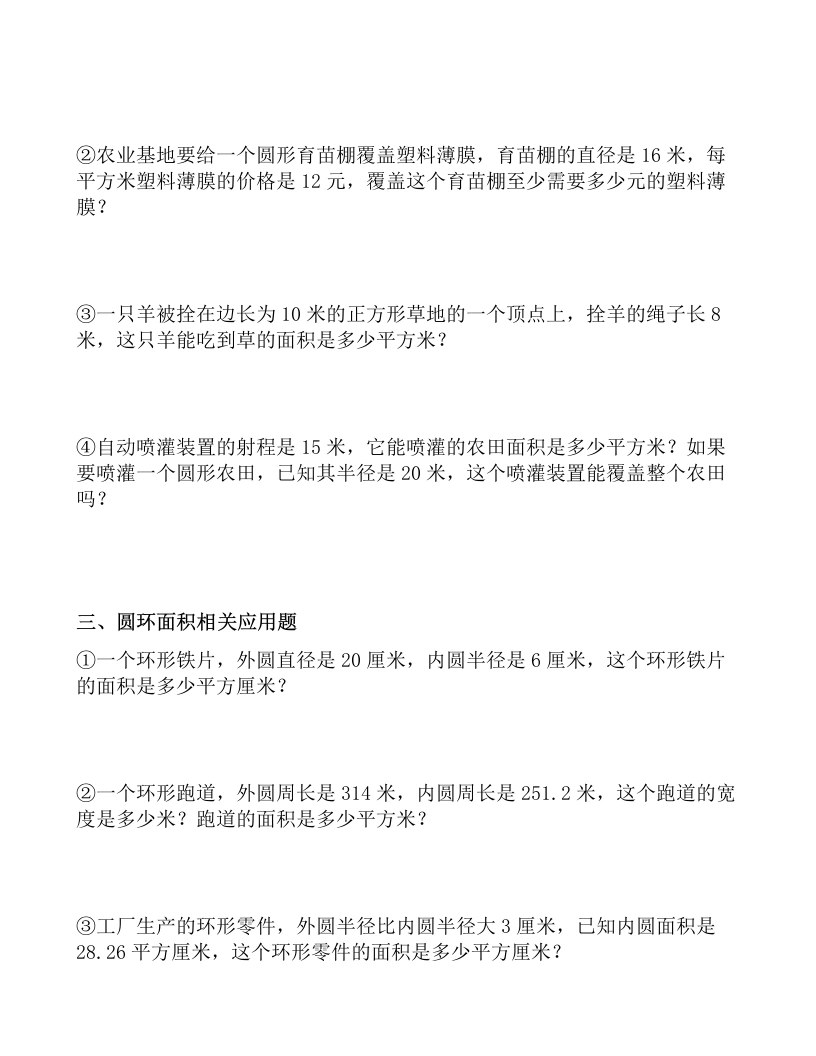 ②农业基地要给一个圆形育苗棚覆盖塑料薄膜，育苗棚的直径是 16 米，每平方米塑料薄膜的价格是 12 元，覆盖这个育苗棚至少需要多少元的塑料薄膜？

③一只羊被拴在边长为 10 米的正方形草地的一个顶点上，拴羊的绳子长 8 米，这只羊能吃到草的面积是多少平方米？

④自动喷灌装置的射程是 15 米，它能喷灌的农田面积是多少平方米？如果要喷灌一个圆形农田，已知其半径是 20 米，这个喷灌装置能覆盖整个农田吗？

三、圆环面积相关应用题

①一个环形铁片，外圆直径是 20 厘米，内圆半径是 6 厘米，这个环形铁片的面积是多少平方厘米？

②一个环形跑道，外圆周长是 314 米，内圆周长是 251.2 米，这个跑道的宽度是多少米？跑道的面积是多少平方米？

③工厂生产的环形零件，外圆半径比内圆半径大 3 厘米，已知内圆面积是 28.26 平方厘米，这个环形零件的面积是多少平方厘米？